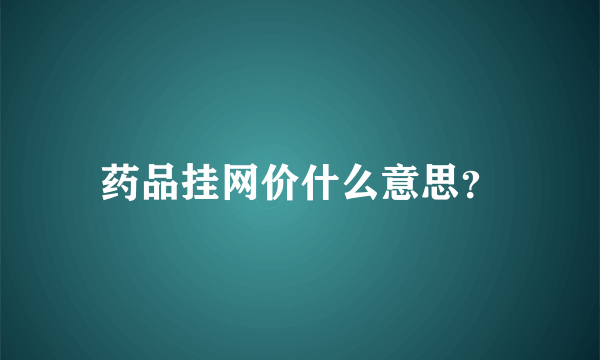 药品挂网价什么意思？